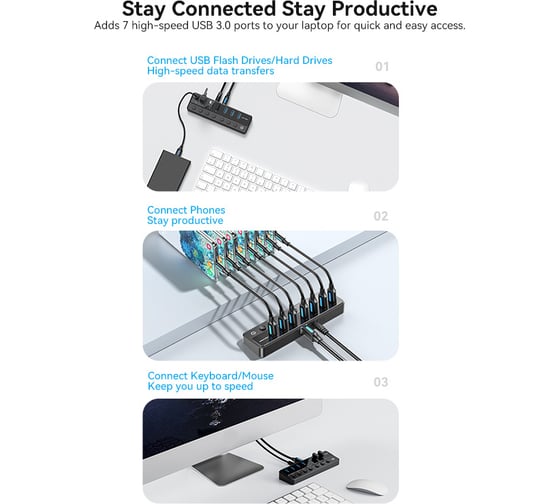 Stay Connected Stay Productive
Adds 7 high-speed USB 3.0 ports to your laptop for quick and easy access.

Connect USB Flash Drives/Hard Drives
High-speed data transfers
01

Connect Phones
Stay productive
02

Connect Keyboard/Mouse
Keep you up to speed
03